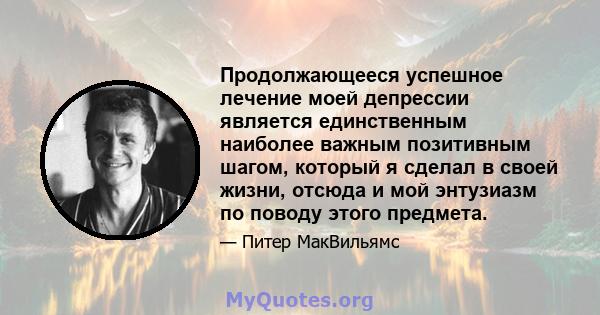 Продолжающееся успешное лечение моей депрессии является единственным наиболее важным позитивным шагом, который я сделал в своей жизни, отсюда и мой энтузиазм по поводу этого предмета.

— Питер МакВильямс

MyQuotes.org